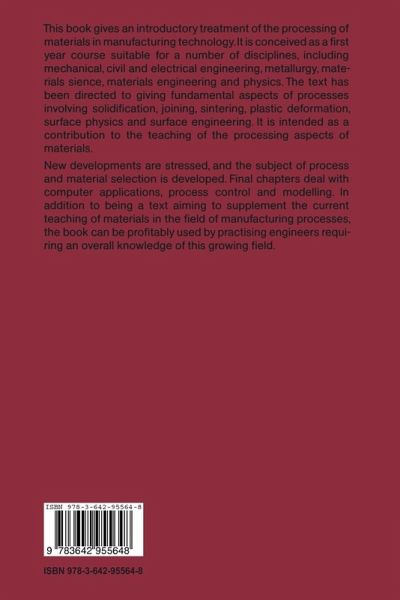 This book gives an introductory treatment of the processing of materials in manufacturing technology. It is conceived as a first year course suitable for a number of disciplines, including mechanical, civil and electrical engineering, metallurgy, materials sience, materials engineering and physics. The text has been directed to giving fundamental aspects of processes involving solidification, joining, sintering, plastic deformation, surface physics and surface engineering. It is intended as a contribution to the teaching of the processing aspects of materials.

New developments are stressed, and the subject of process and material selection is developed. Final chapters deal with computer applications, process control and modelling. In addition to being a text aiming to supplement the current teaching of materials in the field of manufacturing processes, the book can be profitably used by practising engineers requiring an overall knowledge of this growing field.

ISBN 978-3-642-95564-8

9 783642 955648

ISBN 978-3-642-95564-8